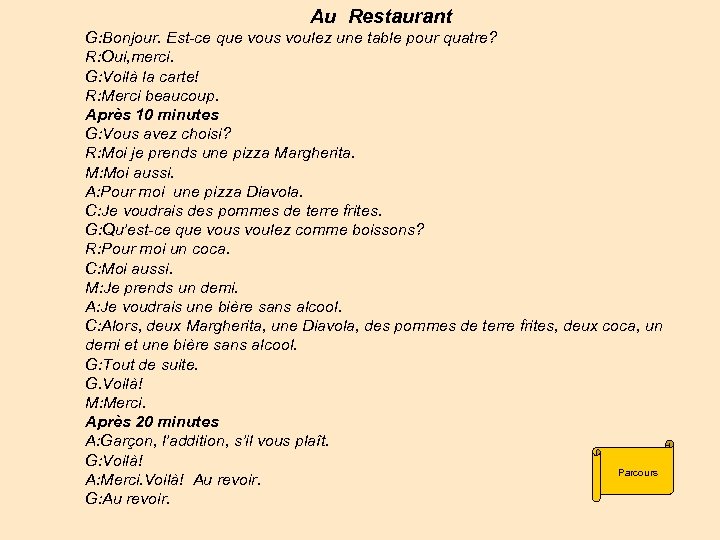 Au Restaurant

G:Bonjour. Est-ce que vous voulez une table pour quatre?
R:Oui,merci.
G:Voilà la carte!
R:Merci beaucoup.
Après 10 minutes
G:Vous avez choisi?
R:Moi je prends une pizza Margherita.
M:Moi aussi.
A:Pour moi une pizza Diavola.
C:Je voudrais des pommes de terre frites.
G:Qu'est-ce que vous voulez comme boissons?
R:Pour moi un coca.
C:Moi aussi.
M:Je prends un demi.
A:Je voudrais une bière sans alcool.
C:Alors, deux Margherita, une Diavola, des pommes de terre frites, deux coca, un demi et une bière sans alcool.
G:Tout de suite.
G.Voilà!
M:Merci.
Après 20 minutes
A:Garçon, l'addition, s'il vous plaît.
G:Voilà!
A:Merci.Voilà! Au revoir.
G:Au revoir.

Parcours